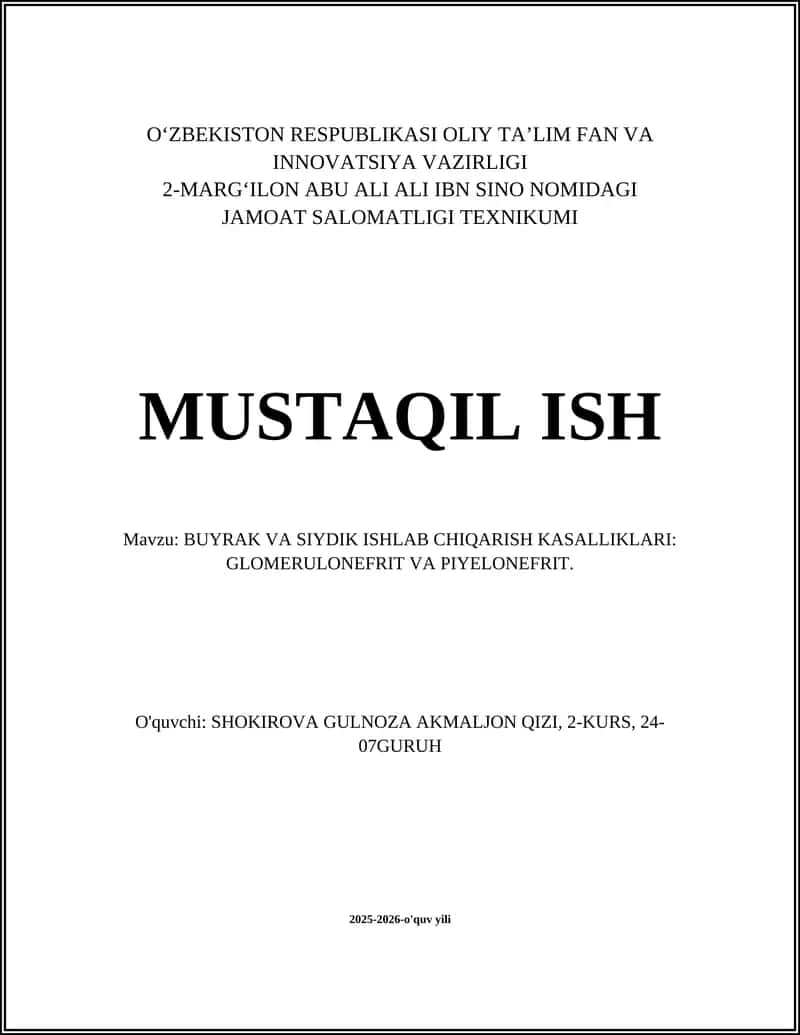 O‘ZBEKISTON RESPUBLIKASI OLIY TA’LIM FAN VA INNOVATSIYA VAZIRLIGI
2-MARG‘ILON ABU ALI ALI IBN SINO NOMIDAGI JAMOAT SALOMATLIGI TEXNIKUMI

MUSTAQIL ISH

Mavzu: BUYRAK VA SIYDIK ISHLAB CHIQARISH KASALLIKLARI: GLOMERULONEFRIT VA PIYELONEFRIT.

O'quvchi: SHOKIROVA GULNOZA AKMALJON QIZI, 2-KURS, 24-07GURUH

2025-2026-o'quv yili